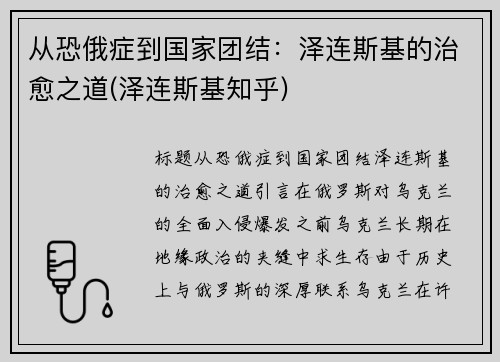 从恐俄症到国家团结：泽连斯基的治愈之道(泽连斯基知乎)

标题从恐俄症到国家团结泽连斯基的治愈之道引言在俄罗斯对乌克兰的全面入侵爆发之前乌克兰长期在地缘政治的夹缝中求生存由于历史上与俄罗斯的深厚联系乌克兰在许